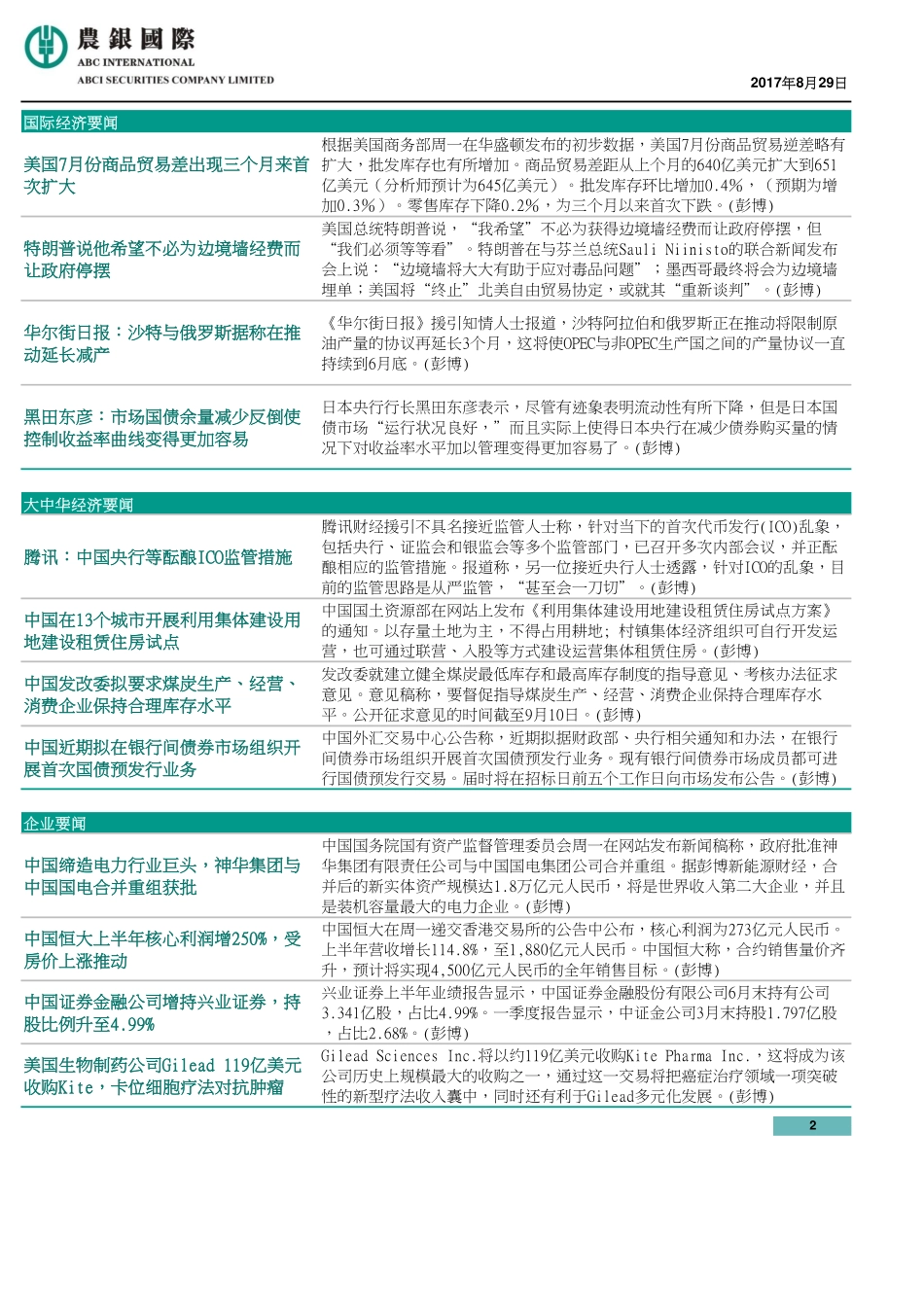 農銀國際
ABC INTERNATIONAL
ABCI SECURITIES COMPANY LIMITED

2017年8月29日

国际经济要闻

| | |
|---|---|
| 美国7月份商品贸易差出现三个月来首次扩大 | 根据美国商务部周一在华盛顿发布的初步数据，美国7月份商品贸易逆差略有扩大，批发库存也有所增加。商品贸易差距从上个月的640亿美元扩大到651亿美元（分析师预计为645亿美元）。批发库存环比增加0.4%，（预期为增加0.3%）。零售库存下降0.2%，为三个月以来首次下跌。(彭博) |
| 特朗普说他希望不必为边境墙经费而让政府停摆 | 美国总统特朗普说，“我希望”不必为获得边境墙经费而让政府停摆，但“我们必须等等看”。特朗普在与芬兰总统Sauli Niinisto的联合新闻发布会上说：“边境墙将大大有助于应对毒品问题”；墨西哥最终将会为边境墙埋单；美国将“终止”北美自由贸易协定，或就其“重新谈判”。(彭博) |
| 华尔街日报：沙特与俄罗斯据称在推动延长减产 | 《华尔街日报》援引知情人士报道，沙特阿拉伯和俄罗斯正在推动将限制原油产量的协议再延长3个月，这将使OPEC与非OPEC生产国之间的产量协议一直持续到6月底。(彭博) |
| 黑田东彦：市场国债余量减少反倒使控制收益率曲线变得更加容易 | 日本央行行长黑田东彦表示，尽管有迹象表明流动性有所下降，但是日本国债市场“运行状况良好，”而且实际上使得日本央行在减少债券购买量的情况下对收益率水平加以管理变得更加容易了。(彭博) |

大中华经济要闻

| | |
|---|---|
| 腾讯：中国央行等酝酿ICO监管措施 | 腾讯财经援引不具名接近监管人士称，针对当下的首次代币发行(ICO)乱象，包括央行、证监会和银监会等多个监管部门，已召开多次内部会议，并正酝酿相应的监管措施。报道称，另一位接近央行人士透露，针对ICO的乱象，目前的监管思路是从严监管，“甚至会一刀切”。(彭博) |
| 中国在13个城市开展利用集体建设用地建设租赁住房试点 | 中国国土资源部在网站上发布《利用集体建设用地建设租赁住房试点方案》的通知。以存量土地为主，不得占用耕地；村镇集体经济组织可自行开发运营，也可通过联营、入股等方式建设运营集体租赁住房。(彭博) |
| 中国发改委拟要求煤炭生产、经营、消费企业保持合理库存水平 | 发改委就建立健全煤炭最低库存和最高库存制度的指导意见、考核办法征求意见。意见稿称，要督促指导煤炭生产、经营、消费企业保持合理库存水平。公开征求意见的时间截至9月10日。(彭博) |
| 中国近期拟在银行间债券市场组织开展首次国债预发行业务 | 中国外汇交易中心公告称，近期拟据财政部、央行相关通知和办法，在银行间债券市场组织开展首次国债预发行业务。现有银行间债券市场成员都可进行国债预发行交易。届时将在招标日前五个工作日向市场发布公告。(彭博) |

企业要闻

| | |
|---|---|
| 中国缔造电力行业巨头，神华集团与中国国电合并重组获批 | 中国国务院国有资产监督管理委员会周一在网站发布新闻稿称，政府批准神华集团有限责任公司与中国国电集团公司合并重组。据彭博新能源财经，合并后的新实体资产规模达1.8万亿元人民币，将是世界收入第二大企业，并且是装机容量最大的电力企业。(彭博) |
| 中国恒大上半年核心利润增250%，受房价上涨推动 | 中国恒大在周一递交香港交易所的公告中公布，核心利润为273亿元人民币。上半年营收增长114.8%，至1,880亿元人民币。中国恒大称，合约销售量价齐升，预计将实现4,500亿元人民币的全年销售目标。(彭博) |
| 中国证券金融公司增持兴业证券，持股比例升至4.99% | 兴业证券上半年业绩报告显示，中国证券金融股份有限公司6月末持有公司3.341亿股，占比4.99%。一季度报告显示，中证金公司3月末持股1.797亿股，占比2.68%。(彭博) |
| 美国生物制药公司Gilead 119亿美元收购Kite，卡位细胞疗法对抗肿瘤 | Gilead Sciences Inc.将以约119亿美元收购Kite Pharma Inc.，这将成为该公司历史上规模最大的收购之一，通过这一交易将把癌症治疗领域一项突破性的新型疗法收入囊中，同时还有利于Gilead多元化发展。(彭博) |

2